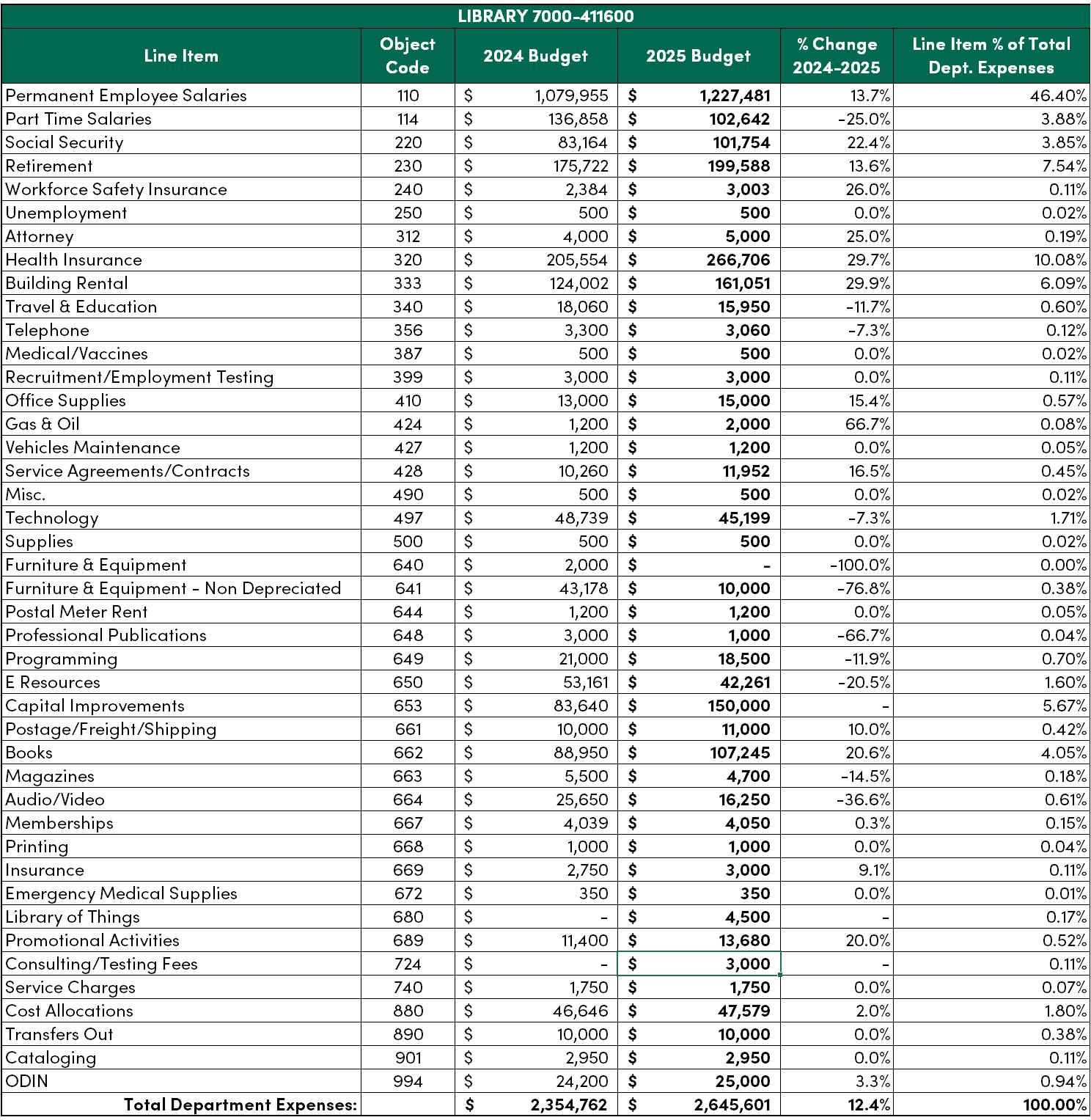 LIBRARY 7000-411600

| Line Item | Object Code | 2024 Budget | 2025 Budget | % Change 2024-2025 | Line Item % of Total Dept. Expenses |
|---|---|---|---|---|---|
| Permanent Employee Salaries | 110 | $ 1,079,955 | $ 1,227,481 | 13.7% | 46.40% |
| Part Time Salaries | 114 | $ 136,858 | $ 102,642 | -25.0% | 3.88% |
| Social Security | 220 | $ 83,164 | $ 101,754 | 22.4% | 3.85% |
| Retirement | 230 | $ 175,722 | $ 199,588 | 13.6% | 7.54% |
| Workforce Safety Insurance | 240 | $ 2,384 | $ 3,003 | 26.0% | 0.11% |
| Unemployment | 250 | $ 500 | $ 500 | 0.0% | 0.02% |
| Attorney | 312 | $ 4,000 | $ 5,000 | 25.0% | 0.19% |
| Health Insurance | 320 | $ 205,554 | $ 266,706 | 29.7% | 10.08% |
| Building Rental | 333 | $ 124,002 | $ 161,051 | 29.9% | 6.09% |
| Travel & Education | 340 | $ 18,060 | $ 15,950 | -11.7% | 0.60% |
| Telephone | 356 | $ 3,300 | $ 3,060 | -7.3% | 0.12% |
| Medical/Vaccines | 387 | $ 500 | $ 500 | 0.0% | 0.02% |
| Recruitment/Employment Testing | 399 | $ 3,000 | $ 3,000 | 0.0% | 0.11% |
| Office Supplies | 410 | $ 13,000 | $ 15,000 | 15.4% | 0.57% |
| Gas & Oil | 424 | $ 1,200 | $ 2,000 | 66.7% | 0.08% |
| Vehicles Maintenance | 427 | $ 1,200 | $ 1,200 | 0.0% | 0.05% |
| Service Agreements/Contracts | 428 | $ 10,260 | $ 11,952 | 16.5% | 0.45% |
| Misc. | 490 | $ 500 | $ 500 | 0.0% | 0.02% |
| Technology | 497 | $ 48,739 | $ 45,199 | -7.3% | 1.71% |
| Supplies | 500 | $ 500 | $ 500 | 0.0% | 0.02% |
| Furniture & Equipment | 640 | $ 2,000 | $ - | -100.0% | 0.00% |
| Furniture & Equipment - Non Depreciated | 641 | $ 43,178 | $ 10,000 | -76.8% | 0.38% |
| Postal Meter Rent | 644 | $ 1,200 | $ 1,200 | 0.0% | 0.05% |
| Professional Publications | 648 | $ 3,000 | $ 1,000 | -66.7% | 0.04% |
| Programming | 649 | $ 21,000 | $ 18,500 | -11.9% | 0.70% |
| E Resources | 650 | $ 53,161 | $ 42,261 | -20.5% | 1.60% |
| Capital Improvements | 653 | $ 83,640 | $ 150,000 | - | 5.67% |
| Postage/Freight/Shipping | 661 | $ 10,000 | $ 11,000 | 10.0% | 0.42% |
| Books | 662 | $ 88,950 | $ 107,245 | 20.6% | 4.05% |
| Magazines | 663 | $ 5,500 | $ 4,700 | -14.5% | 0.18% |
| Audio/Video | 664 | $ 25,650 | $ 16,250 | -36.6% | 0.61% |
| Memberships | 667 | $ 4,039 | $ 4,050 | 0.3% | 0.15% |
| Printing | 668 | $ 1,000 | $ 1,000 | 0.0% | 0.04% |
| Insurance | 669 | $ 2,750 | $ 3,000 | 9.1% | 0.11% |
| Emergency Medical Supplies | 672 | $ 350 | $ 350 | 0.0% | 0.01% |
| Library of Things | 680 | $ - | $ 4,500 | - | 0.17% |
| Promotional Activities | 689 | $ 11,400 | $ 13,680 | 20.0% | 0.52% |
| Consulting/Testing Fees | 724 | $ - | $ 3,000 | - | 0.11% |
| Service Charges | 740 | $ 1,750 | $ 1,750 | 0.0% | 0.07% |
| Cost Allocations | 880 | $ 46,646 | $ 47,579 | 2.0% | 1.80% |
| Transfers Out | 890 | $ 10,000 | $ 10,000 | 0.0% | 0.38% |
| Cataloging | 901 | $ 2,950 | $ 2,950 | 0.0% | 0.11% |
| ODIN | 994 | $ 24,200 | $ 25,000 | 3.3% | 0.94% |
| Total Department Expenses: | | $ 2,354,762 | $ 2,645,601 | 12.4% | 100.00% |